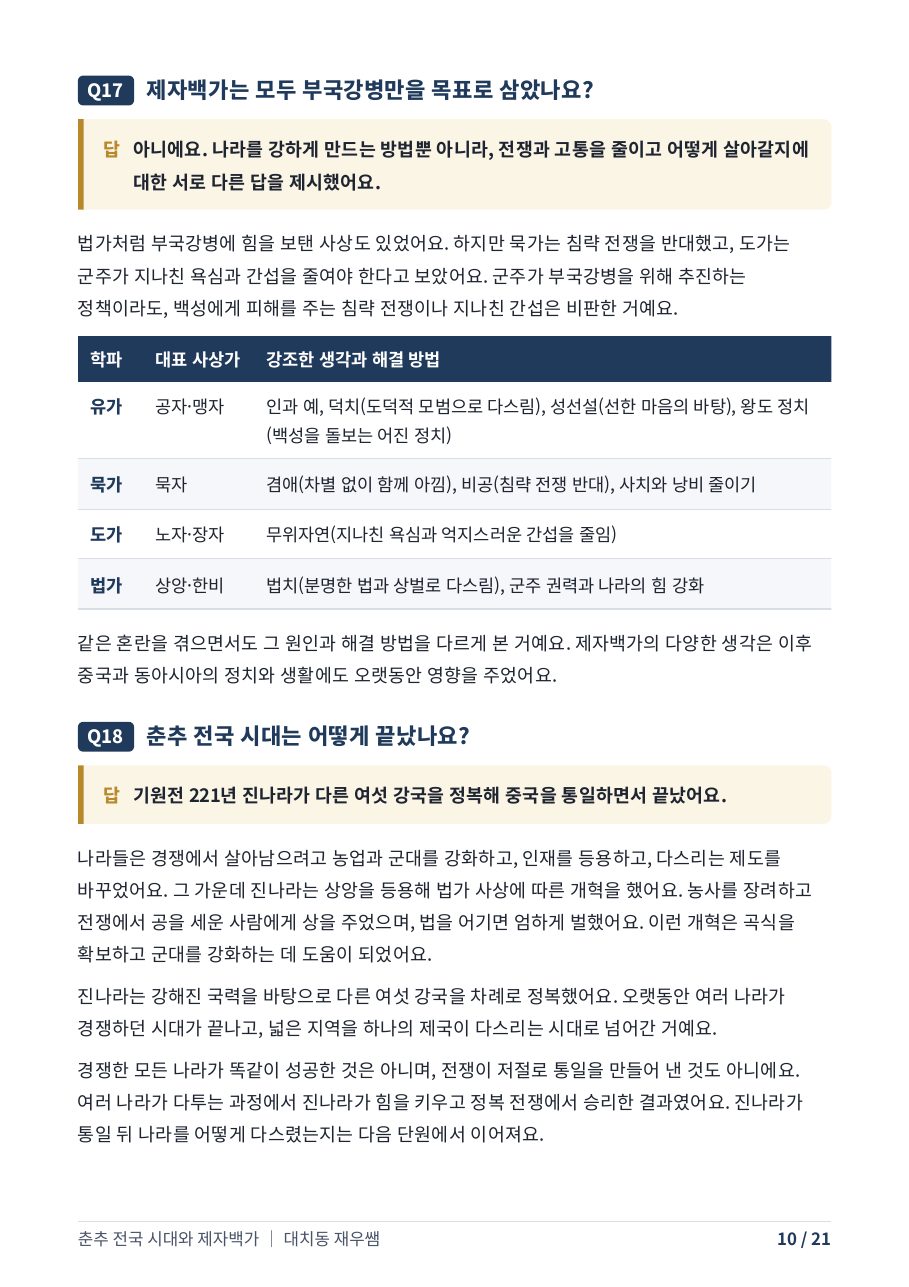 Q17 제자백가는 모두 부국강병만을 목표로 삼았나요?

답 아니에요. 나라를 강하게 만드는 방법뿐 아니라, 전쟁과 고통을 줄이고 어떻게 살아갈지에 대한 서로 다른 답을 제시했어요.

법가처럼 부국강병에 힘을 보탠 사상도 있었어요. 하지만 묵가는 침략 전쟁을 반대했고, 도가는 군주가 지나친 욕심과 간섭을 줄여야 한다고 보았어요. 군주가 부국강병을 위해 추진하는 정책이라도, 백성에게 피해를 주는 침략 전쟁이나 지나친 간섭은 비판한 거예요.

| 학파 | 대표 사상가 | 강조한 생각과 해결 방법 |
|---|---|---|
| 유가 | 공자·맹자 | 인과 예, 덕치(도덕적 모범으로 다스림), 성선설(선한 마음의 바탕), 왕도 정치(백성을 돌보는 어진 정치) |
| 묵가 | 묵자 | 겸애(차별 없이 함께 아낌), 비공(침략 전쟁 반대), 사치와 낭비 줄이기 |
| 도가 | 노자·장자 | 무위자연(지나친 욕심과 억지스러운 간섭을 줄임) |
| 법가 | 상앙·한비 | 법치(분명한 법과 상벌로 다스림), 군주 권력과 나라의 힘 강화 |

같은 혼란을 겪으면서도 그 원인과 해결 방법을 다르게 본 거예요. 제자백가의 다양한 생각은 이후 중국과 동아시아의 정치와 생활에도 오랫동안 영향을 주었어요.

Q18 춘추 전국 시대는 어떻게 끝났나요?

답 기원전 221년 진나라가 다른 여섯 강국을 정복해 중국을 통일하면서 끝났어요.

나라들은 경쟁에서 살아남으려고 농업과 군대를 강화하고, 인재를 등용하고, 다스리는 제도를 바꾸었어요. 그 가운데 진나라는 상앙을 등용해 법가 사상에 따른 개혁을 했어요. 농사를 장려하고 전쟁에서 공을 세운 사람에게 상을 주었으며, 법을 어기면 엄하게 벌했어요. 이런 개혁은 곡식을 확보하고 군대를 강화하는 데 도움이 되었어요.

진나라는 강해진 국력을 바탕으로 다른 여섯 강국을 차례로 정복했어요. 오랫동안 여러 나라가 경쟁하던 시대가 끝나고, 넓은 지역을 하나의 제국이 다스리는 시대로 넘어간 거예요.

경쟁한 모든 나라가 똑같이 성공한 것은 아니며, 전쟁이 저절로 통일을 만들어 낸 것도 아니에요. 여러 나라가 다투는 과정에서 진나라가 힘을 키우고 정복 전쟁에서 승리한 결과였어요. 진나라가 통일 뒤 나라를 어떻게 다스렸는지는 다음 단원에서 이어져요.

춘추 전국 시대와 제자백가 | 대치동 재우쌤 10 / 21